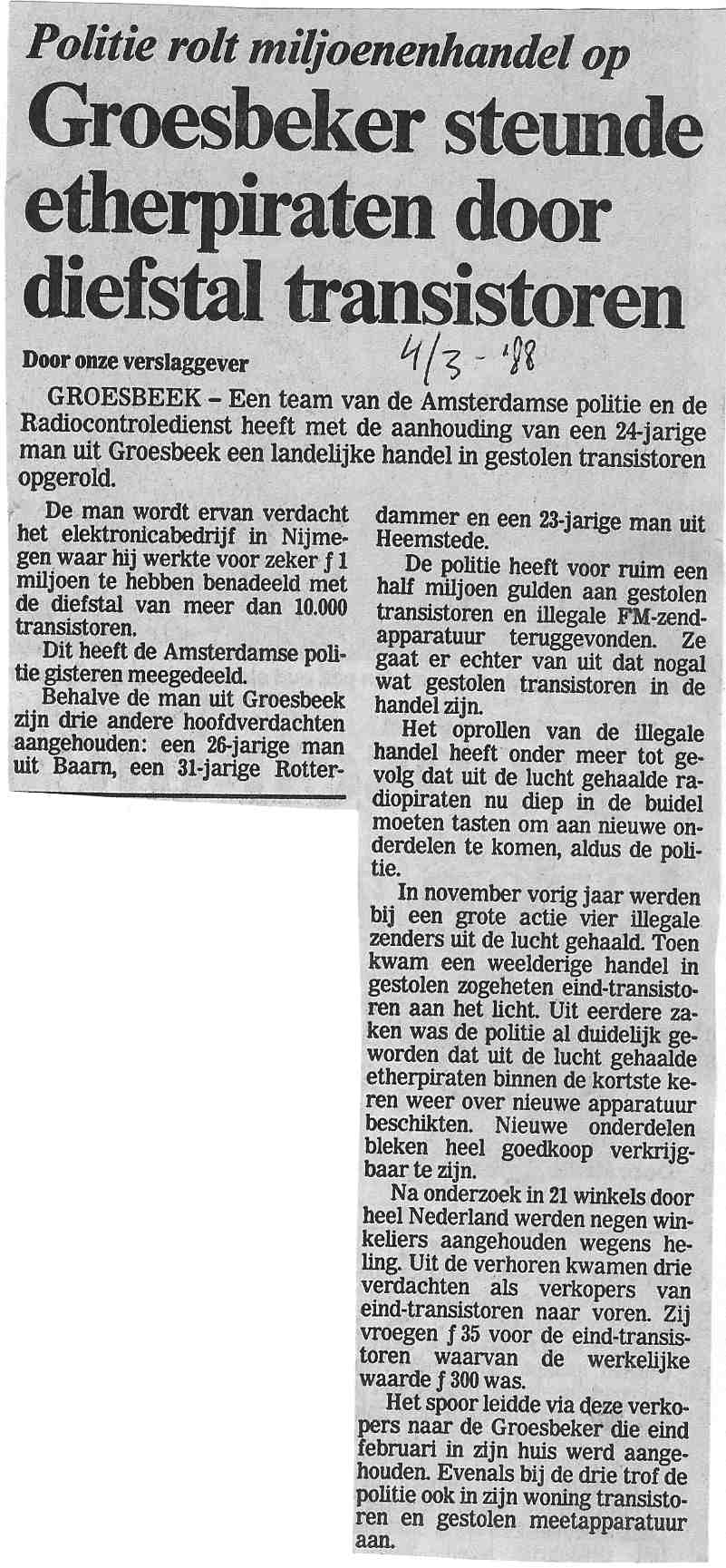 Politie rolt miljoenenhandel op

Groesbeker steunde etherpiraten door diefstal transistoren

Door onze verslaggever

4/3 - '88

GROESBEEK – Een team van de Amsterdamse politie en de Radiocontroledienst heeft met de aanhouding van een 24-jarige man uit Groesbeek een landelijke handel in gestolen transistoren opgerold.

De man wordt ervan verdacht het elektronicabedrijf in Nijmegen waar hij werkte voor zeker ƒ 1 miljoen te hebben benadeeld met de diefstal van meer dan 10.000 transistoren.

Dit heeft de Amsterdamse politie gisteren meegedeeld.

Behalve de man uit Groesbeek zijn drie andere hoofdverdachten aangehouden: een 26-jarige man uit Baarn, een 31-jarige Rotterdammer en een 23-jarige man uit Heemstede.

De politie heeft voor ruim een half miljoen gulden aan gestolen transistoren en illegale FM-zendapparatuur teruggevonden. Ze gaat er echter van uit dat nogal wat gestolen transistoren in de handel zijn.

Het oprollen van de illegale handel heeft onder meer tot gevolg dat uit de lucht gehaalde radiopiraten nu diep in de buidel moeten tasten om aan nieuwe onderdelen te komen, aldus de politie.

In november vorig jaar werden bij een grote actie vier illegale zenders uit de lucht gehaald. Toen kwam een weelderige handel in gestolen zogeheten eind-transistoren aan het licht. Uit eerdere zaken was de politie al duidelijk geworden dat uit de lucht gehaalde etherpiraten binnen de kortste keren weer over nieuwe apparatuur beschikten. Nieuwe onderdelen bleken heel goedkoop verkrijgbaar te zijn.

Na onderzoek in 21 winkels door heel Nederland werden negen winkeliers aangehouden wegens heling. Uit de verhoren kwamen drie verdachten als verkopers van eind-transistoren naar voren. Zij vroegen ƒ 35 voor de eind-transistoren waarvan de werkelijke waarde ƒ 300 was.

Het spoor leidde via deze verkopers naar de Groesbeker die eind februari in zijn huis werd aangehouden. Evenals bij de drie trof de politie ook in zijn woning transistoren en gestolen meetapparatuur aan.